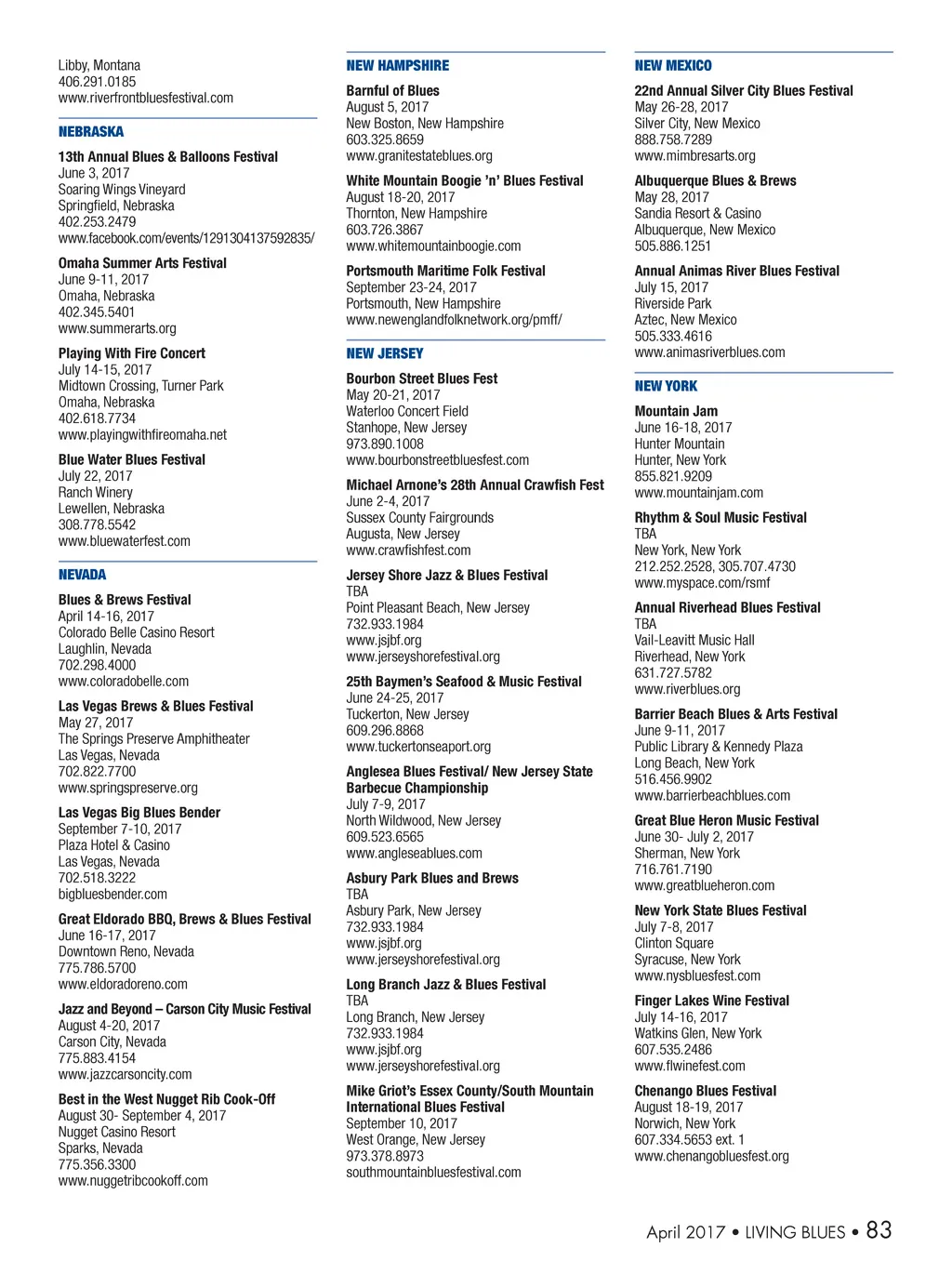 Libby, Montana
406.291.0185
www.riverfrontbluesfestival.com

NEBRASKA

13th Annual Blues & Balloons Festival
June 3, 2017
Soaring Wings Vineyard
Springfield, Nebraska
402.253.2479
www.facebook.com/events/1291304137592835/

Omaha Summer Arts Festival
June 9-11, 2017
Omaha, Nebraska
402.345.5401
www.summerarts.org

Playing With Fire Concert
July 14-15, 2017
Midtown Crossing, Turner Park
Omaha, Nebraska
402.618.7734
www.playingwithfireomaha.net

Blue Water Blues Festival
July 22, 2017
Ranch Winery
Lewellen, Nebraska
308.778.5542
www.bluewaterfest.com

NEVADA

Blues & Brews Festival
April 14-16, 2017
Colorado Belle Casino Resort
Laughlin, Nevada
702.298.4000
www.coloradobelle.com

Las Vegas Brews & Blues Festival
May 27, 2017
The Springs Preserve Amphitheater
Las Vegas, Nevada
702.822.7700
www.springspreserve.org

Las Vegas Big Blues Bender
September 7-10, 2017
Plaza Hotel & Casino
Las Vegas, Nevada
702.518.3222
bigbluesbender.com

Great Eldorado BBQ, Brews & Blues Festival
June 16-17, 2017
Downtown Reno, Nevada
775.786.5700
www.eldoradoreno.com

Jazz and Beyond – Carson City Music Festival
August 4-20, 2017
Carson City, Nevada
775.883.4154
www.jazzcarsoncity.com

Best in the West Nugget Rib Cook-Off
August 30- September 4, 2017
Nugget Casino Resort
Sparks, Nevada
775.356.3300
www.nuggetribcookoff.com

NEW HAMPSHIRE

Barnful of Blues
August 5, 2017
New Boston, New Hampshire
603.325.8659
www.granitestateblues.org

White Mountain Boogie 'n' Blues Festival
August 18-20, 2017
Thornton, New Hampshire
603.726.3867
www.whitemountainboogie.com

Portsmouth Maritime Folk Festival
September 23-24, 2017
Portsmouth, New Hampshire
www.newenglandfolknetwork.org/pmff/

NEW JERSEY

Bourbon Street Blues Fest
May 20-21, 2017
Waterloo Concert Field
Stanhope, New Jersey
973.890.1008
www.bourbonstreetbluesfest.com

Michael Arnone's 28th Annual Crawfish Fest
June 2-4, 2017
Sussex County Fairgrounds
Augusta, New Jersey
www.crawfishfest.com

Jersey Shore Jazz & Blues Festival
TBA
Point Pleasant Beach, New Jersey
732.933.1984
www.jsjbf.org
www.jerseyshorefestival.org

25th Baymen's Seafood & Music Festival
June 24-25, 2017
Tuckerton, New Jersey
609.296.8868
www.tuckertonseaport.org

Anglesea Blues Festival/ New Jersey State Barbecue Championship
July 7-9, 2017
North Wildwood, New Jersey
609.523.6565
www.angleseablues.com

Asbury Park Blues and Brews
TBA
Asbury Park, New Jersey
732.933.1984
www.jsjbf.org
www.jerseyshorefestival.org

Long Branch Jazz & Blues Festival
TBA
Long Branch, New Jersey
732.933.1984
www.jsjbf.org
www.jerseyshorefestival.org

Mike Griot's Essex County/South Mountain International Blues Festival
September 10, 2017
West Orange, New Jersey
973.378.8973
southmountainbluesfestival.com

NEW MEXICO

22nd Annual Silver City Blues Festival
May 26-28, 2017
Silver City, New Mexico
888.758.7289
www.mimbresarts.org

Albuquerque Blues & Brews
May 28, 2017
Sandia Resort & Casino
Albuquerque, New Mexico
505.886.1251

Annual Animas River Blues Festival
July 15, 2017
Riverside Park
Aztec, New Mexico
505.333.4616
www.animasriverblues.com

NEW YORK

Mountain Jam
June 16-18, 2017
Hunter Mountain
Hunter, New York
855.821.9209
www.mountainjam.com

Rhythm & Soul Music Festival
TBA
New York, New York
212.252.2528, 305.707.4730
www.myspace.com/rsmf

Annual Riverhead Blues Festival
TBA
Vail-Leavitt Music Hall
Riverhead, New York
631.727.5782
www.riverblues.org

Barrier Beach Blues & Arts Festival
June 9-11, 2017
Public Library & Kennedy Plaza
Long Beach, New York
516.456.9902
www.barrierbeachblues.com

Great Blue Heron Music Festival
June 30- July 2, 2017
Sherman, New York
716.761.7190
www.greatblueheron.com

New York State Blues Festival
July 7-8, 2017
Clinton Square
Syracuse, New York
www.nysbluesfest.com

Finger Lakes Wine Festival
July 14-16, 2017
Watkins Glen, New York
607.535.2486
www.flwinefest.com

Chenango Blues Festival
August 18-19, 2017
Norwich, New York
607.334.5653 ext. 1
www.chenangobluesfest.org

April 2017 • LIVING BLUES • 83